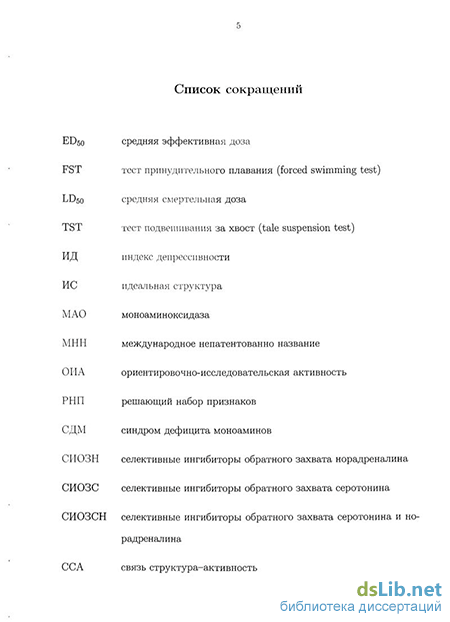 5

Список сокращений

$ED_{50}$ средняя эффективная доза

FST тест принудительного плавания (forced swimming test)

$LD_{50}$ средняя смертельная доза

TST тест подвешивания за хвост (tale suspension test)

ИД индекс депрессивности

ИС идеальная структура

МАО моноаминоксидаза

МНН международное непатентованно название

ОИА ориентировочно-исследовательская активность

РНП решающий набор признаков

СДМ синдром дефицита моноаминов

СИОЗН селективные ингибиторы обратного захвата норадреналина

СИОЗС селективные ингибиторы обратного захвата серотонина

СИОЗСН селективные ингибиторы обратного захвата серотонина и норадреналина

ССА связь структура–активность

dsLib.net
библиотека диссертаций